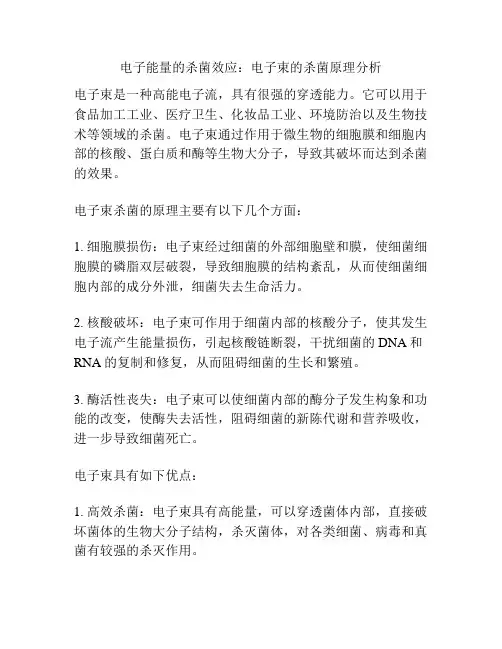 电子能量的杀菌效应：电子束的杀菌原理分析

电子束是一种高能电子流，具有很强的穿透能力。它可以用于食品加工工业、医疗卫生、化妆品工业、环境防治以及生物技术等领域的杀菌。电子束通过作用于微生物的细胞膜和细胞内部的核酸、蛋白质和酶等生物大分子，导致其破坏而达到杀菌的效果。

电子束杀菌的原理主要有以下几个方面：

1. 细胞膜损伤：电子束经过细菌的外部细胞壁和膜，使细菌细胞膜的磷脂双层破裂，导致细胞膜的结构紊乱，从而使细菌细胞内部的成分外泄，细菌失去生命活力。

2. 核酸破坏：电子束可作用于细菌内部的核酸分子，使其发生电子流产生能量损伤，引起核酸链断裂，干扰细菌的 DNA 和 RNA 的复制和修复，从而阻碍细菌的生长和繁殖。

3. 酶活性丧失：电子束可以使细菌内部的酶分子发生构象和功能的改变，使酶失去活性，阻碍细菌的新陈代谢和营养吸收，进一步导致细菌死亡。

电子束具有如下优点：

1. 高效杀菌：电子束具有高能量，可以穿透菌体内部，直接破坏菌体的生物大分子结构，杀灭菌体，对各类细菌、病毒和真菌有较强的杀灭作用。